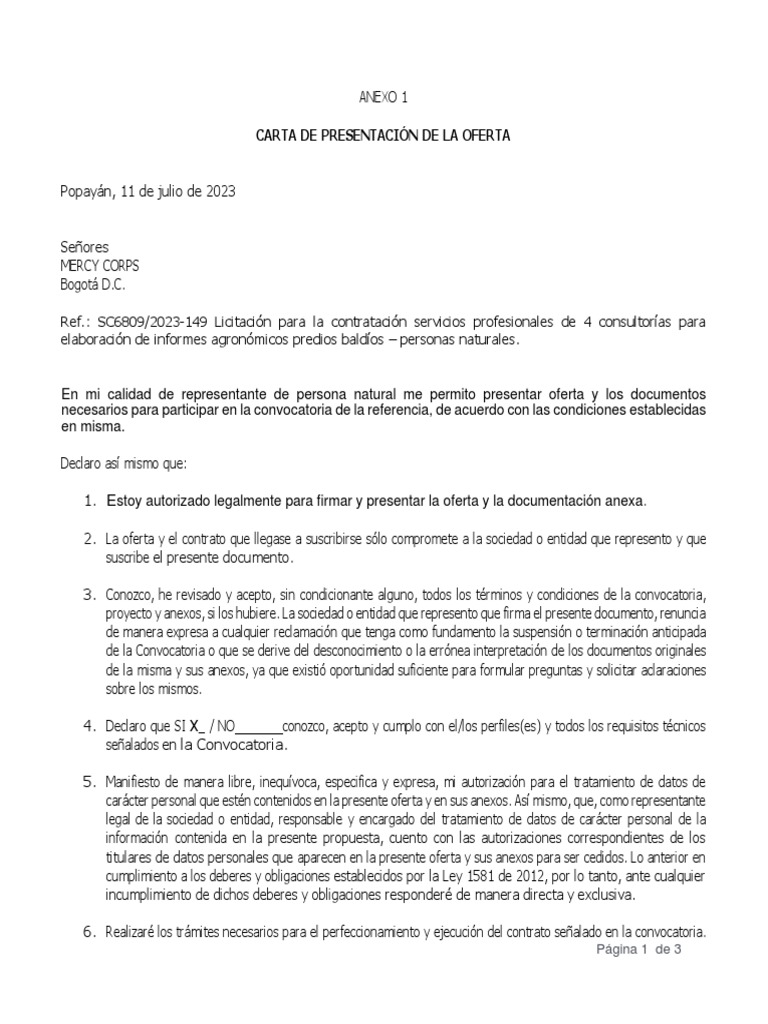 ANEXO 1

CARTA DE PRESENTACIÓN DE LA OFERTA

Popayán, 11 de julio de 2023

Señores
MERCY CORPS
Bogotá D.C.

Ref.: SC6809/2023-149 Licitación para la contratación servicios profesionales de 4 consultorías para elaboración de informes agronómicos predios baldíos – personas naturales.

En mi calidad de representante de persona natural me permito presentar oferta y los documentos necesarios para participar en la convocatoria de la referencia, de acuerdo con las condiciones establecidas en misma.

Declaro así mismo que:

1. Estoy autorizado legalmente para firmar y presentar la oferta y la documentación anexa.

2. La oferta y el contrato que llegase a suscribirse sólo compromete a la sociedad o entidad que represento y que suscribe el presente documento.

3. Conozco, he revisado y acepto, sin condicionante alguno, todos los términos y condiciones de la convocatoria, proyecto y anexos, si los hubiere. La sociedad o entidad que represento que firma el presente documento, renuncia de manera expresa a cualquier reclamación que tenga como fundamento la suspensión o terminación anticipada de la Convocatoria o que se derive del desconocimiento o la errónea interpretación de los documentos originales de la misma y sus anexos, ya que existió oportunidad suficiente para formular preguntas y solicitar aclaraciones sobre los mismos.

4. Declaro que SI X_ / NO______conozco, acepto y cumplo con el/los perfiles(es) y todos los requisitos técnicos señalados en la Convocatoria.

5. Manifiesto de manera libre, inequívoca, especifica y expresa, mi autorización para el tratamiento de datos de carácter personal que estén contenidos en la presente oferta y en sus anexos. Así mismo, que, como representante legal de la sociedad o entidad, responsable y encargado del tratamiento de datos de carácter personal de la información contenida en la presente propuesta, cuento con las autorizaciones correspondientes de los titulares de datos personales que aparecen en la presente oferta y sus anexos para ser cedidos. Lo anterior en cumplimiento a los deberes y obligaciones establecidos por la Ley 1581 de 2012, por lo tanto, ante cualquier incumplimiento de dichos deberes y obligaciones responderé de manera directa y exclusiva.

6. Realizaré los trámites necesarios para el perfeccionamiento y ejecución del contrato señalado en la convocatoria.

Página 1 de 3